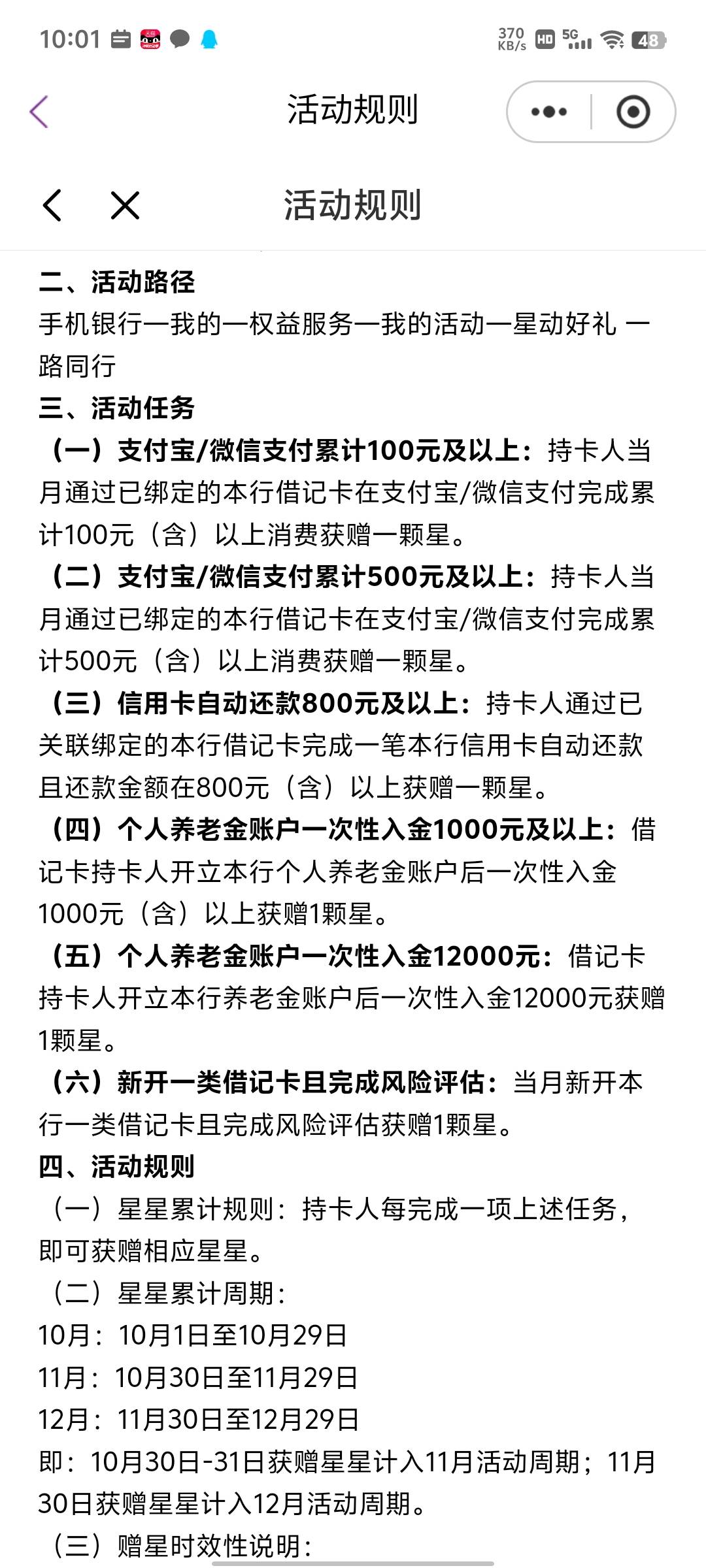 10:01 370 KB/s HD 5G 48

活动规则

活动规则

二、活动路径
手机银行—我的—权益服务—我的活动—星动好礼 一路同行
三、活动任务
（一）支付宝/微信支付累计100元及以上：持卡人当月通过已绑定的本行借记卡在支付宝/微信支付完成累计100元（含）以上消费获赠一颗星。
（二）支付宝/微信支付累计500元及以上：持卡人当月通过已绑定的本行借记卡在支付宝/微信支付完成累计500元（含）以上消费获赠一颗星。
（三）信用卡自动还款800元及以上：持卡人通过已关联绑定的本行借记卡完成一笔本行信用卡自动还款且还款金额在800元（含）以上获赠一颗星。
（四）个人养老金账户一次性入金1000元及以上：借记卡持卡人开立本行个人养老金账户后一次性入金1000元（含）以上获赠1颗星。
（五）个人养老金账户一次性入金12000元：借记卡持卡人开立本行养老金账户后一次性入金12000元获赠1颗星。
（六）新开一类借记卡且完成风险评估：当月新开本行一类借记卡且完成风险评估获赠1颗星。
四、活动规则
（一）星星累计规则：持卡人每完成一项上述任务，即可获赠相应星星。
（二）星星累计周期：
10月：10月1日至10月29日
11月：10月30日至11月29日
12月：11月30日至12月29日
即：10月30日-31日获赠星星计入11月活动周期；11月30日获赠星星计入12月活动周期。
（三）赠星时效性说明：